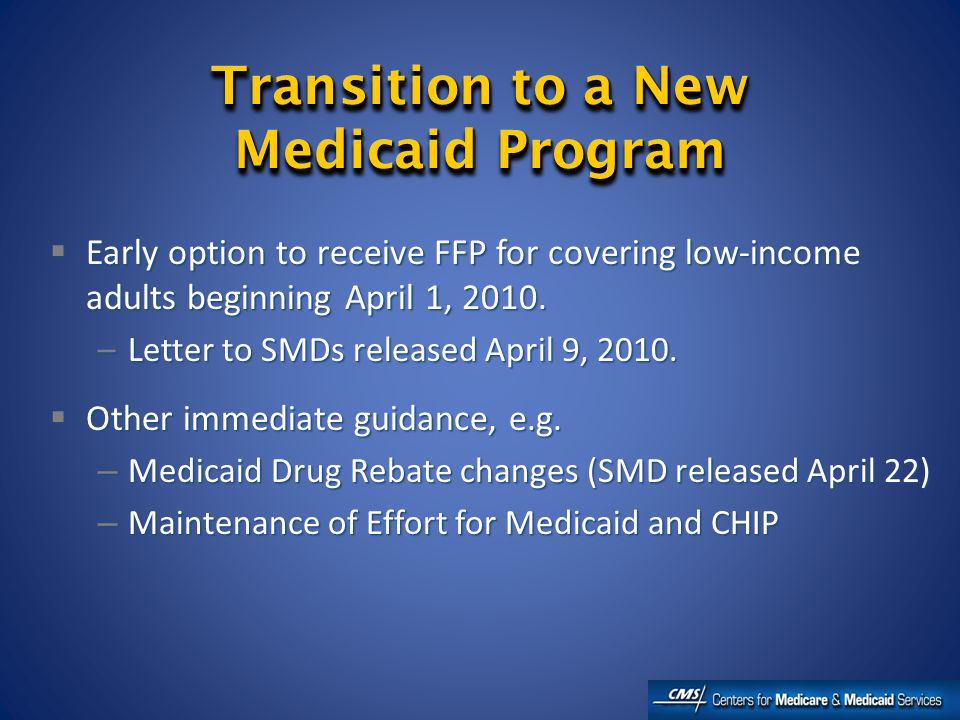 Transition to a New Medicaid Program

▪ Early option to receive FFP for covering low-income adults beginning April 1, 2010.
– Letter to SMDs released April 9, 2010.

▪ Other immediate guidance, e.g.
– Medicaid Drug Rebate changes (SMD released April 22)
– Maintenance of Effort for Medicaid and CHIP

CMS Centers for Medicare & Medicaid Services